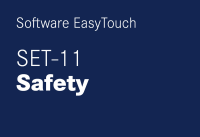 Software EasyTouch

SET-11
Safety